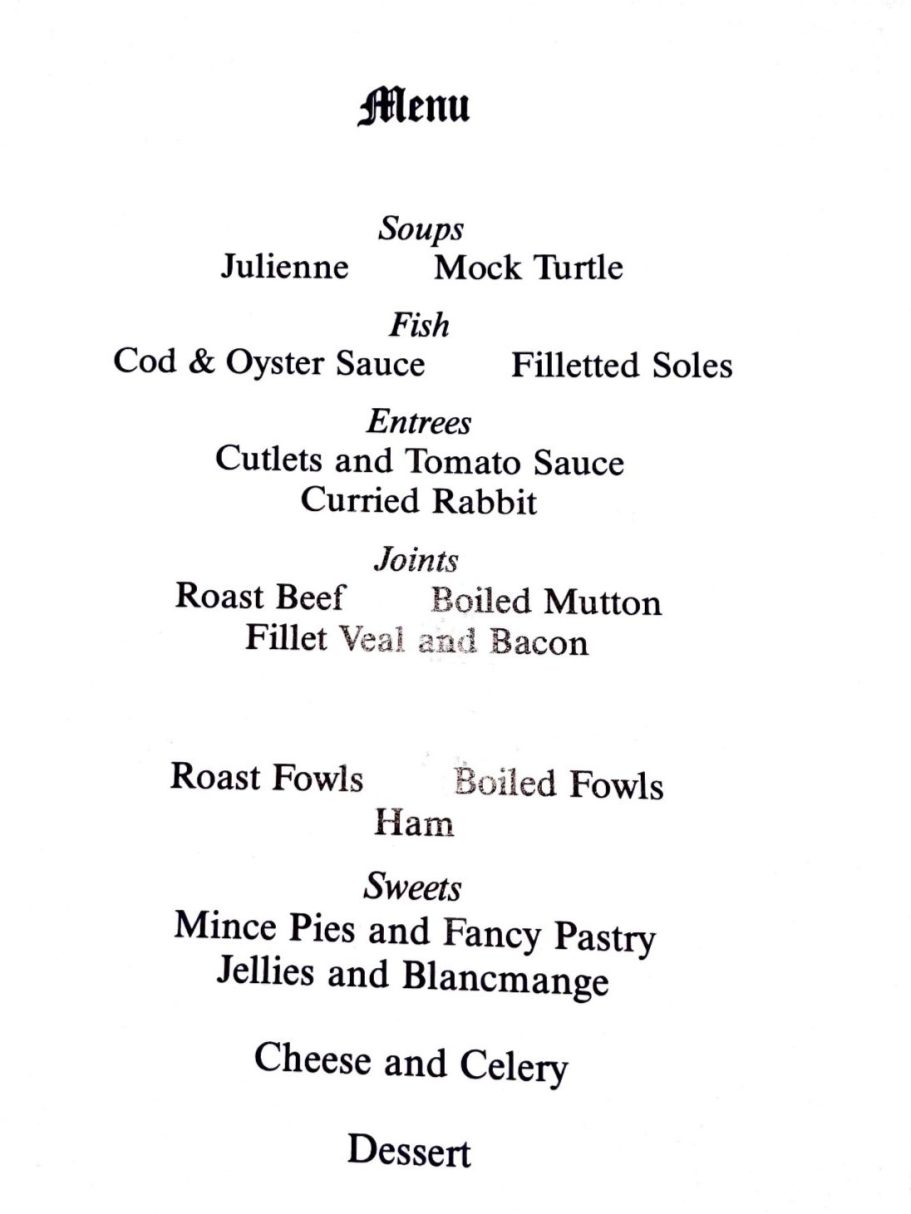 Menu

Soups
Julienne Mock Turtle

Fish
Cod & Oyster Sauce Filletted Soles

Entrees
Cutlets and Tomato Sauce
Curried Rabbit

Joints
Roast Beef Boiled Mutton
Fillet Veal and Bacon

Roast Fowls Boiled Fowls
Ham

Sweets
Mince Pies and Fancy Pastry
Jellies and Blancmange

Cheese and Celery

Dessert